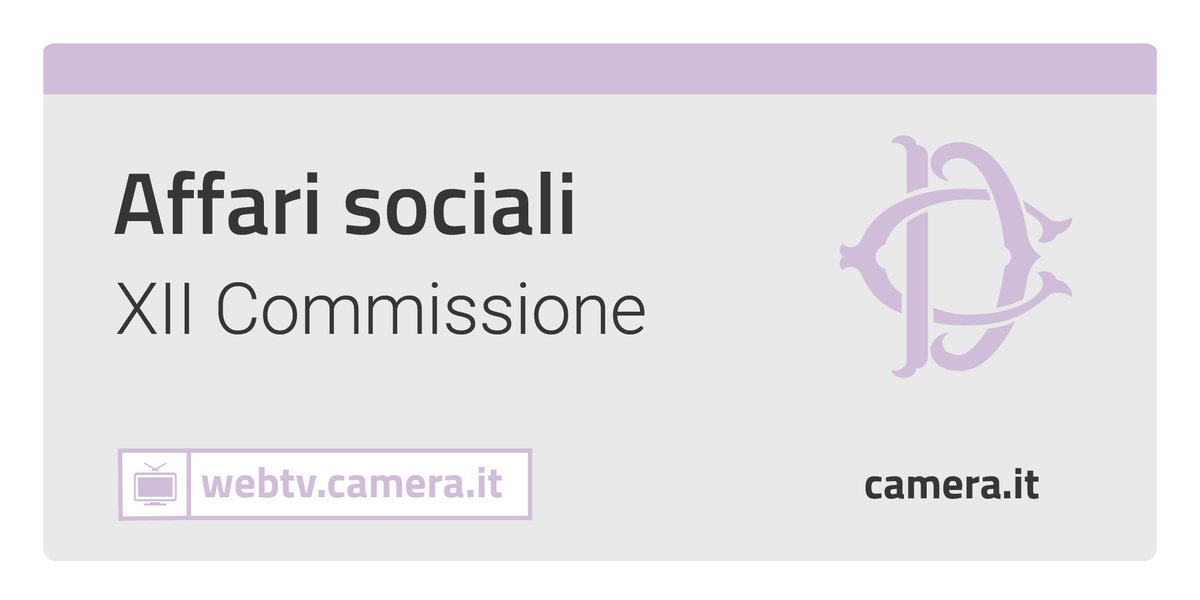 Affari sociali

XII Commissione

webtv.camera.it

camera.it